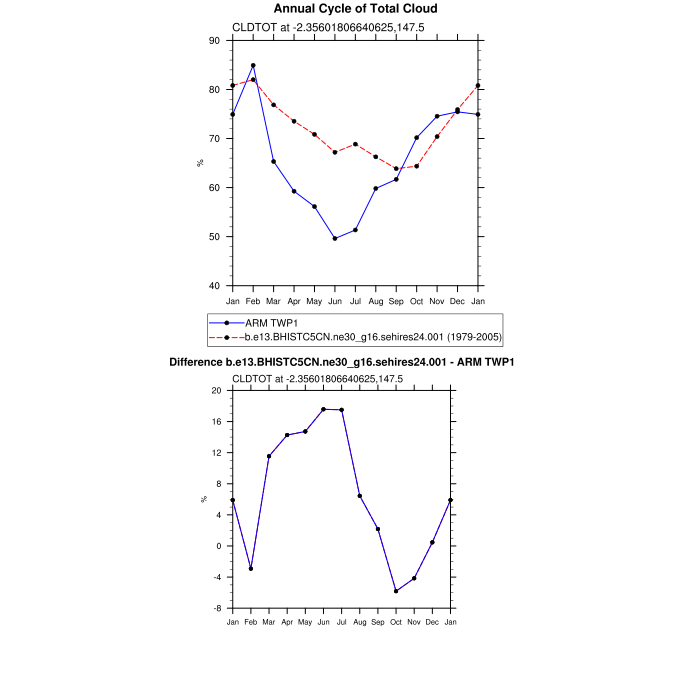 Annual Cycle of Total Cloud

CLDTOT at -2.35601806640625,147.5

90
80
70
60
50
40

%

Jan Feb Mar Apr May Jun Jul Aug Sep Oct Nov Dec Jan

ARM TWP1
b.e13.BHISTC5CN.ne30_g16.sehires24.001 (1979-2005)

Difference b.e13.BHISTC5CN.ne30_g16.sehires24.001 - ARM TWP1

CLDTOT at -2.35601806640625,147.5

20
16
12
8
4
0
-4
-8

%

Jan Feb Mar Apr May Jun Jul Aug Sep Oct Nov Dec Jan